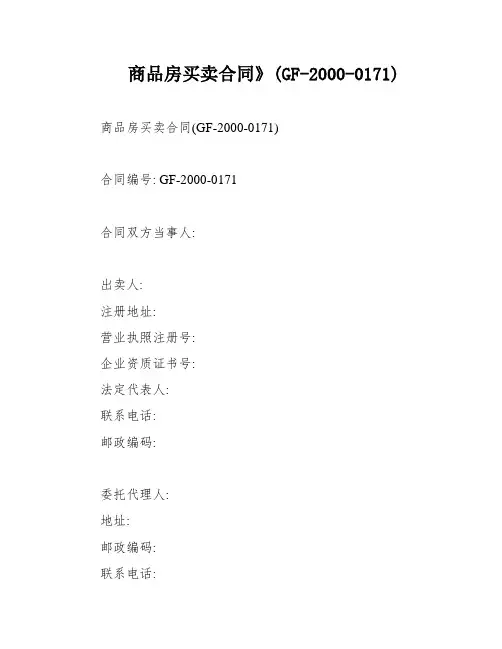 商品房买卖合同》(GF-2000-0171)

商品房买卖合同(GF-2000-0171)

合同编号: GF-2000-0171

合同双方当事人:

出卖人:
注册地址:
营业执照注册号:
企业资质证书号:
法定代表人:
联系电话:
邮政编码:

委托代理人:
地址:
邮政编码:
联系电话: